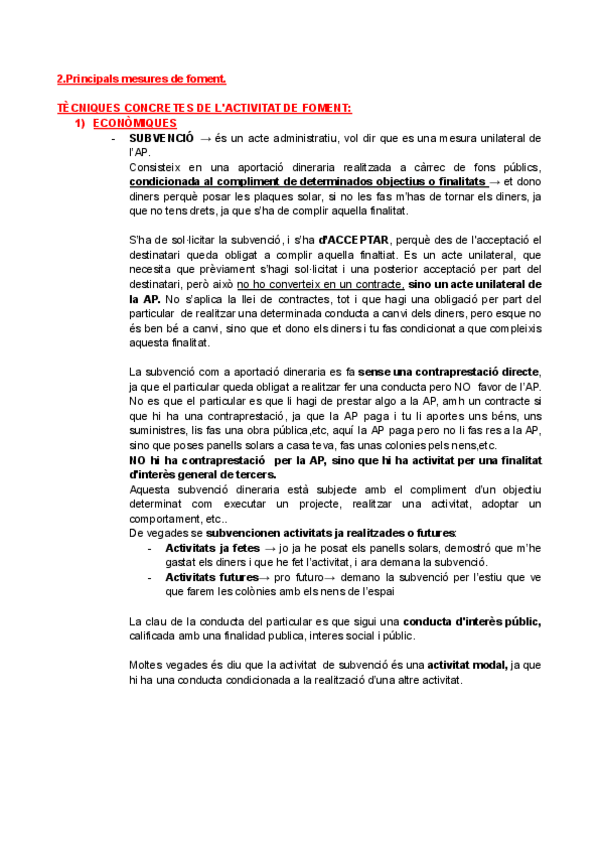 2.Principals mesures de foment.

TÈCNIQUES CONCRETES DE L'ACTIVITAT DE FOMENT:

1) ECONÒMIQUES

- SUBVENCIÓ → és un acte administratiu, vol dir que es una mesura unilateral de l'AP.

Consisteix en una aportació dineraria realitzada a càrrec de fons públics, condicionada al compliment de determinados objectius o finalitats → et dono diners perquè posar les plaques solar, si no les fas m'has de tornar els diners, ja que no tens drets, ja que s'ha de complir aquella finalitat.

S'ha de sol·licitar la subvenció, i s'ha d'ACCEPTAR, perquè des de l'acceptació el destinatari queda obligat a complir aquella finaltiat. Es un acte unilateral, que necesita que prèviament s'hagi sol·licitat i una posterior acceptació per part del destinatari, però això no ho converteix en un contracte, sino un acte unilateral de la AP. No s'aplica la llei de contractes, tot i que hagi una obligació per part del particular de realitzar una determinada conducta a canvi dels diners, pero esque no és ben bé a canvi, sino que et dono els diners i tu fas condicionat a que compleixis aquesta finalitat.

La subvenció com a aportació dineraria es fa sense una contraprestació directe, ja que el particular queda obligat a realitzar fer una conducta pero NO favor de l'AP. No es que el particular es que li hagi de prestar algo a la AP, amb un contracte si que hi ha una contraprestació, ja que la AP paga i tu li aportes uns béns, uns suministres, lis fas una obra pública,etc, aquí la AP paga pero no li fas res a la AP, sino que poses panells solars a casa teva, fas unas colonies pels nens,etc.
NO hi ha contraprestació per la AP, sino que hi ha activitat per una finalitat d'interès general de tercers.
Aquesta subvenció dineraria està subjecte amb el compliment d'un objectiu determinat com executar un projecte, realitzar una activitat, adoptar un comportament, etc..
De vegades se subvencionen activitats ja realitzades o futures:
- Activitats ja fetes → jo ja he posat els panells solars, demostró que m'he gastat els diners i que he fet l'activitat, i ara demana la subvenció.
- Activitats futures→ pro futuro→ demano la subvenció per l'estiu que ve que farem les colònies amb els nens de l'espai

La clau de la conducta del particular es que sigui una conducta d'interès públic, calificada amb una finalidad publica, interes social i públic.

Moltes vegades és diu que la activitat de subvenció és una activitat modal, ja que hi ha una conducta condicionada a la realització d'una altre activitat.